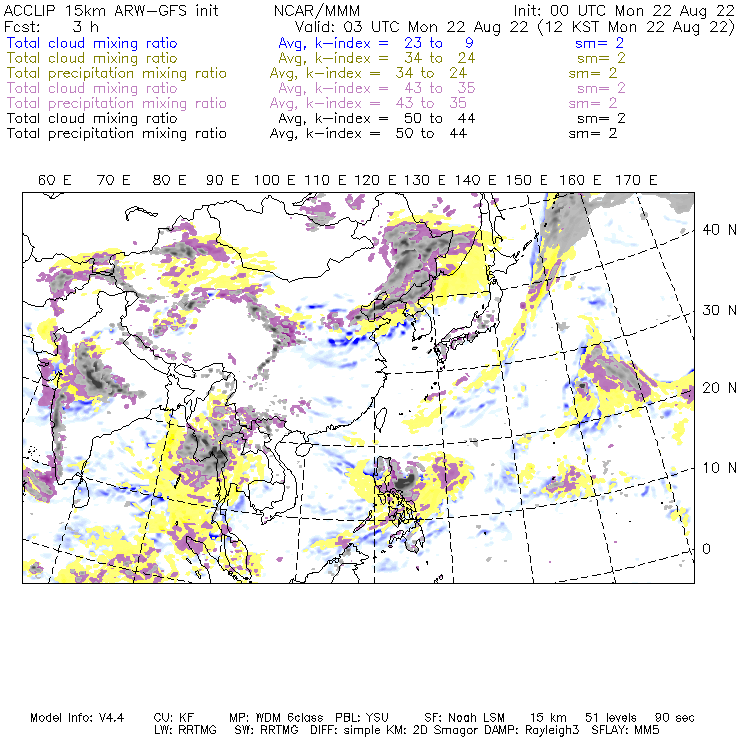 ACCLIP 15km ARW-GFS init NCAR/MMM Init: 00 UTC Mon 22 Aug 22
Fcst: 3 h Valid: 03 UTC Mon 22 Aug 22 (12 KST Mon 22 Aug 22)
Total cloud mixing ratio Avg, k-index = 23 to 9 sm= 2
Total cloud mixing ratio Avg, k-index = 34 to 24 sm= 2
Total precipitation mixing ratio Avg, k-index = 34 to 24 sm= 2
Total cloud mixing ratio Avg, k-index = 43 to 35 sm= 2
Total precipitation mixing ratio Avg, k-index = 43 to 35 sm= 2
Total cloud mixing ratio Avg, k-index = 50 to 44 sm= 2
Total precipitation mixing ratio Avg, k-index = 50 to 44 sm= 2

60 E 70 E 80 E 90 E 100 E 110 E 120 E 130 E 140 E 150 E 160 E 170 E

40 N
30 N
20 N
10 N
0

Model Info: V4.4 CU: KF MP: WDM 6class PBL: YSU SF: Noah LSM 15 km 51 levels 90 sec
LW: RRTMG SW: RRTMG DIFF: simple KM: 2D Smagor DAMP: Rayleigh3 SFLAY: MM5